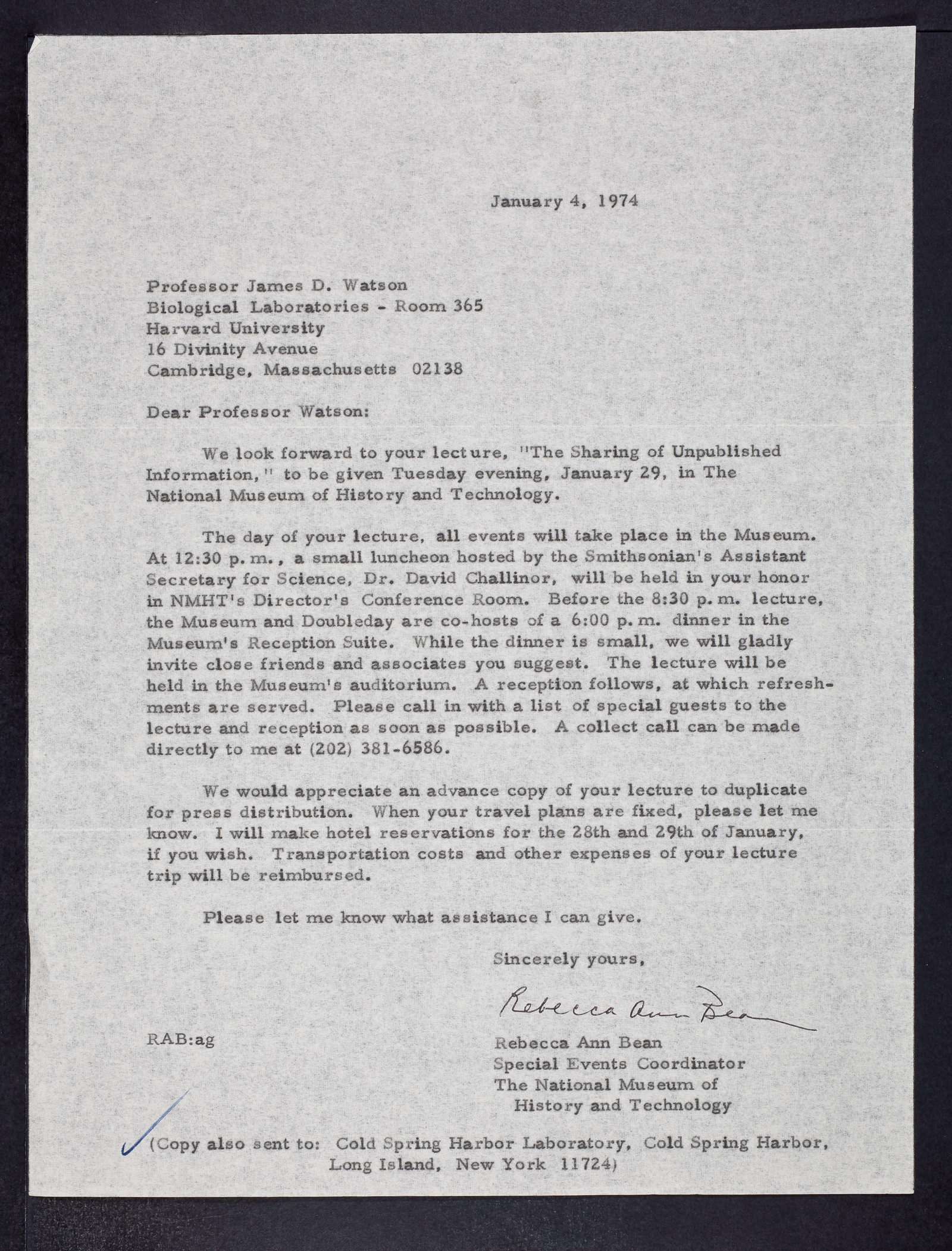 January 4, 1974

Professor James D. Watson
Biological Laboratories - Room 365
Harvard University
16 Divinity Avenue
Cambridge, Massachusetts 02138

Dear Professor Watson:

We look forward to your lecture, "The Sharing of Unpublished Information," to be given Tuesday evening, January 29, in The National Museum of History and Technology.

The day of your lecture, all events will take place in the Museum. At 12:30 p.m., a small luncheon hosted by the Smithsonian's Assistant Secretary for Science, Dr. David Challinor, will be held in your honor in NMHT's Director's Conference Room. Before the 8:30 p.m. lecture, the Museum and Doubleday are co-hosts of a 6:00 p.m. dinner in the Museum's Reception Suite. While the dinner is small, we will gladly invite close friends and associates you suggest. The lecture will be held in the Museum's auditorium. A reception follows, at which refreshments are served. Please call in with a list of special guests to the lecture and reception as soon as possible. A collect call can be made directly to me at (202) 381-6586.

We would appreciate an advance copy of your lecture to duplicate for press distribution. When your travel plans are fixed, please let me know. I will make hotel reservations for the 28th and 29th of January, if you wish. Transportation costs and other expenses of your lecture trip will be reimbursed.

Please let me know what assistance I can give.

Sincerely yours,

Rebecca Ann Bean

RAB:ag

Rebecca Ann Bean
Special Events Coordinator
The National Museum of History and Technology

(Copy also sent to: Cold Spring Harbor Laboratory, Cold Spring Harbor, Long Island, New York 11724)